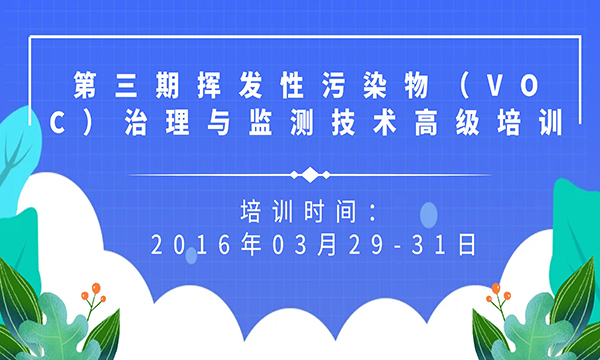 第三期挥发性污染物（VOC）治理与监测技术高级培训

培训时间：
2016年03月29-31日